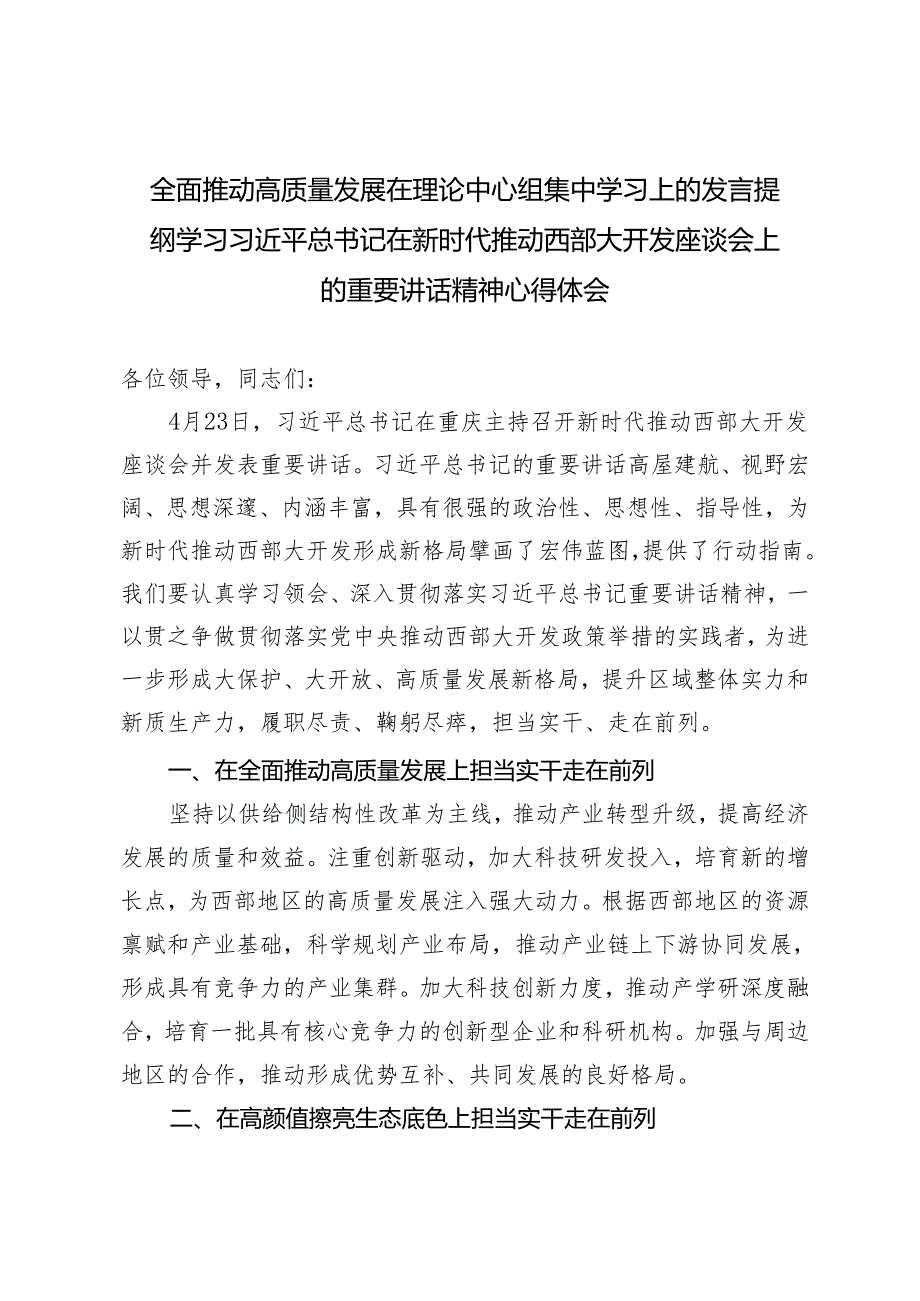 全面推动高质量发展在理论中心组集中学习上的发言提纲学习习近平总书记在新时代推动西部大开发座谈会上的重要讲话精神心得体会

各位领导，同志们：

4月23日，习近平总书记在重庆主持召开新时代推动西部大开发座谈会并发表重要讲话。习近平总书记的重要讲话高屋建瓴、视野宏阔、思想深邃、内涵丰富，具有很强的政治性、思想性、指导性，为新时代推动西部大开发形成新格局擘画了宏伟蓝图，提供了行动指南。我们要认真学习领会、深入贯彻落实习近平总书记重要讲话精神，一以贯之争做贯彻落实党中央推动西部大开发政策举措的实践者，为进一步形成大保护、大开放、高质量发展新格局，提升区域整体实力和新质生产力，履职尽责、鞠躬尽瘁，担当实干、走在前列。

一、在全面推动高质量发展上担当实干走在前列

坚持以供给侧结构性改革为主线，推动产业转型升级，提高经济发展的质量和效益。注重创新驱动，加大科技研发投入，培育新的增长点，为西部地区的高质量发展注入强大动力。根据西部地区的资源禀赋和产业基础，科学规划产业布局，推动产业链上下游协同发展，形成具有竞争力的产业集群。加大科技创新力度，推动产学研深度融合，培育一批具有核心竞争力的创新型企业和科研机构。加强与周边地区的合作，推动形成优势互补、共同发展的良好格局。

二、在高颜值擦亮生态底色上担当实干走在前列